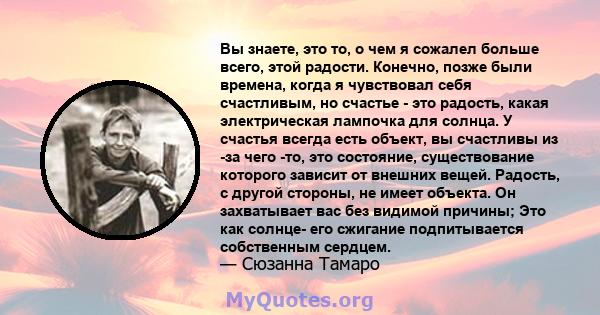 Вы знаете, это то, о чем я сожалел больше всего, этой радости. Конечно, позже были времена, когда я чувствовал себя счастливым, но счастье - это радость, какая электрическая лампочка для солнца. У счастья всегда есть объект, вы счастливы из -за чего -то, это состояние, существование которого зависит от внешних вещей. Радость, с другой стороны, не имеет объекта. Он захватывает вас без видимой причины; Это как солнце- его сжигание подпитывается собственным сердцем.
— Сюзанна Тамаро

MyQuotes.org